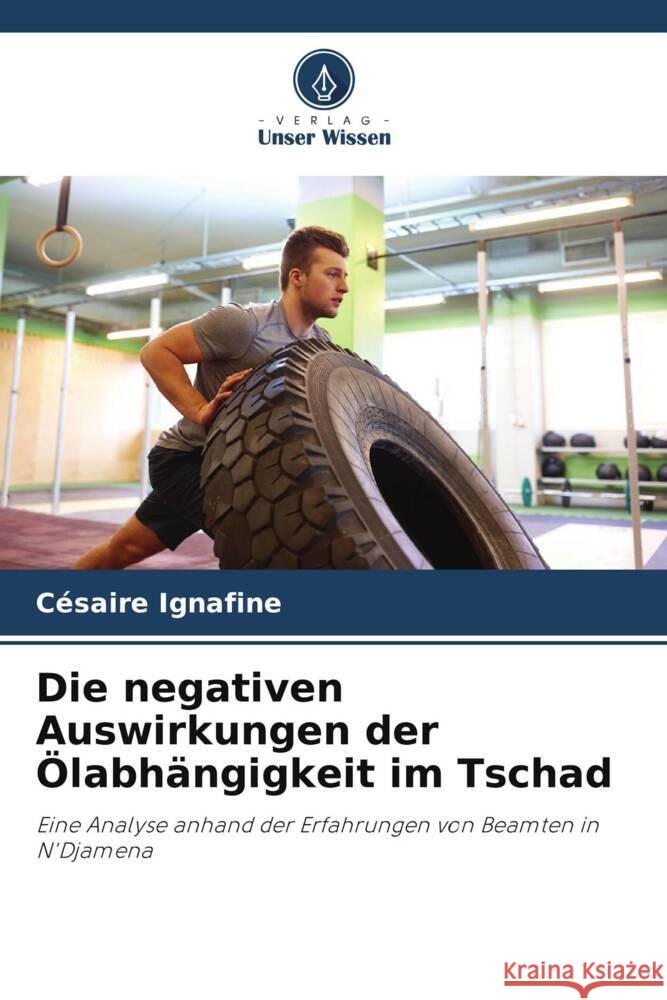 VERLAG
Unser Wissen

Césaire Ignafine

Die negativen Auswirkungen der Ölabhängigkeit im Tschad

Eine Analyse anhand der Erfahrungen von Beamten in N'Djamena